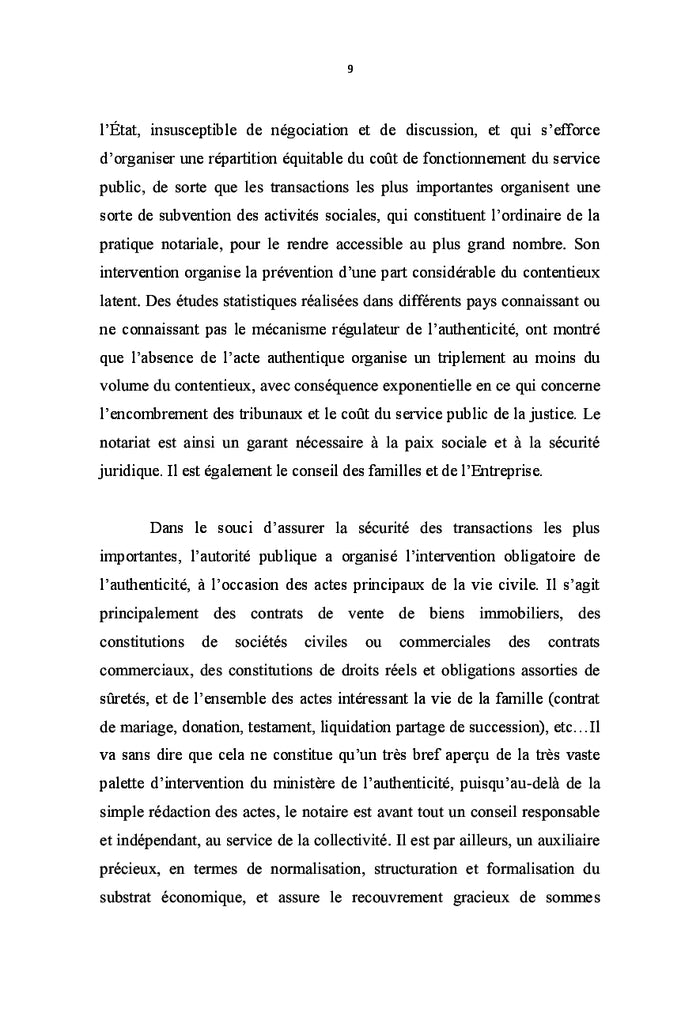 9

l'État, insusceptible de négociation et de discussion, et qui s'efforce d'organiser une répartition équitable du coût de fonctionnement du service public, de sorte que les transactions les plus importantes organisent une sorte de subvention des activités sociales, qui constituent l'ordinaire de la pratique notariale, pour le rendre accessible au plus grand nombre. Son intervention organise la prévention d'une part considérable du contentieux latent. Des études statistiques réalisées dans différents pays connaissant ou ne connaissant pas le mécanisme régulateur de l'authenticité, ont montré que l'absence de l'acte authentique organise un triplement au moins du volume du contentieux, avec conséquence exponentielle en ce qui concerne l'encombrement des tribunaux et le coût du service public de la justice. Le notariat est ainsi un garant nécessaire à la paix sociale et à la sécurité juridique. Il est également le conseil des familles et de l'Entreprise.

Dans le souci d'assurer la sécurité des transactions les plus importantes, l'autorité publique a organisé l'intervention obligatoire de l'authenticité, à l'occasion des actes principaux de la vie civile. Il s'agit principalement des contrats de vente de biens immobiliers, des constitutions de sociétés civiles ou commerciales des contrats commerciaux, des constitutions de droits réels et obligations assorties de sûretés, et de l'ensemble des actes intéressant la vie de la famille (contrat de mariage, donation, testament, liquidation partage de succession), etc…Il va sans dire que cela ne constitue qu'un très bref aperçu de la très vaste palette d'intervention du ministère de l'authenticité, puisqu'au-delà de la simple rédaction des actes, le notaire est avant tout un conseil responsable et indépendant, au service de la collectivité. Il est par ailleurs, un auxiliaire précieux, en termes de normalisation, structuration et formalisation du substrat économique, et assure le recouvrement gracieux de sommes